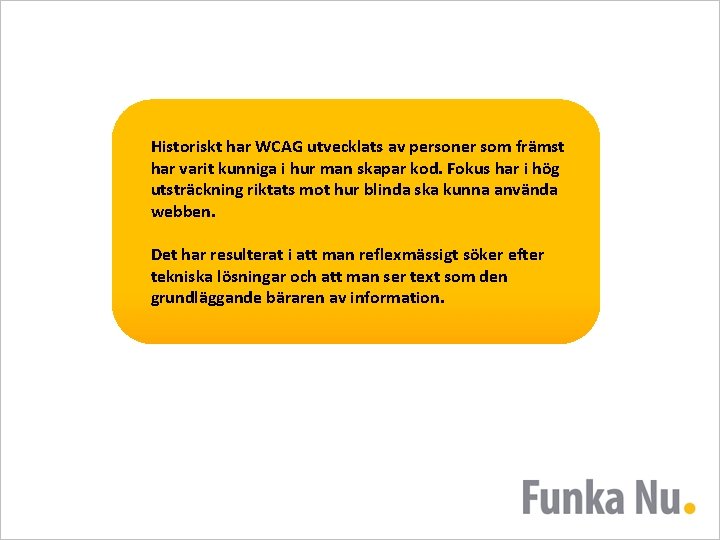 Historiskt har WCAG utvecklats av personer som främst har varit kunniga i hur man skapar kod. Fokus har i hög utsträckning riktats mot hur blinda ska kunna använda webben.

Det har resulterat i att man reflexmässigt söker efter tekniska lösningar och att man ser text som den grundläggande bäraren av information.

Funka Nu.